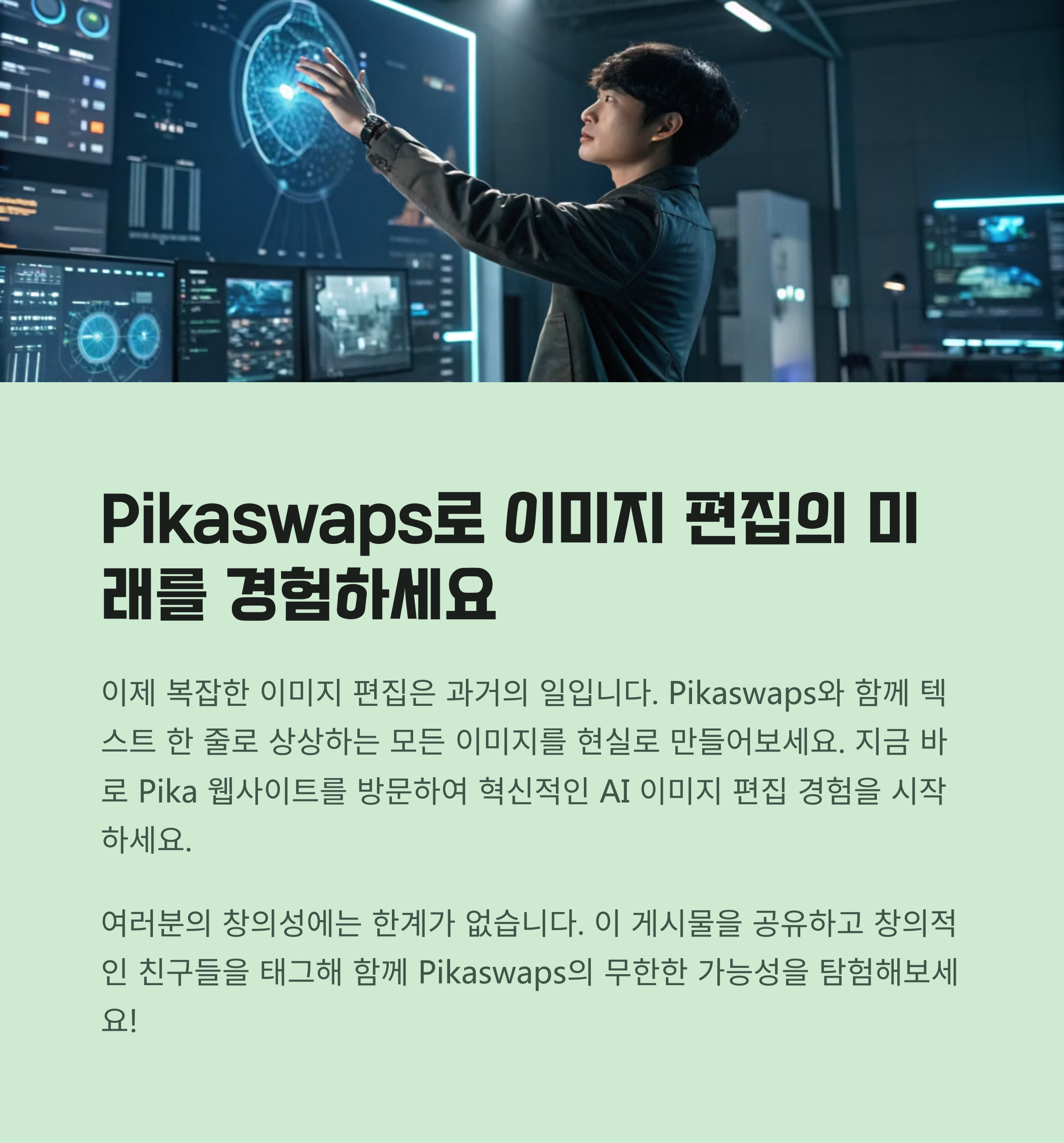 Pikaswaps로 이미지 편집의 미래를 경험하세요

이제 복잡한 이미지 편집은 과거의 일입니다. Pikaswaps와 함께 텍스트 한 줄로 상상하는 모든 이미지를 현실로 만들어보세요. 지금 바로 Pika 웹사이트를 방문하여 혁신적인 AI 이미지 편집 경험을 시작하세요.

여러분의 창의성에는 한계가 없습니다. 이 게시물을 공유하고 창의적인 친구들을 태그해 함께 Pikaswaps의 무한한 가능성을 탐험해보세요!